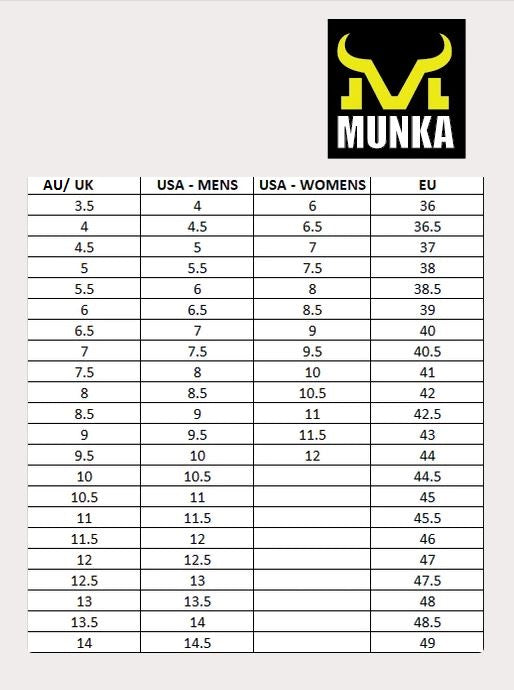 MUNKA

| AU/ UK | USA - MENS | USA - WOMENS | EU |
|---|---|---|---|
| 3.5 | 4 | 6 | 36 |
| 4 | 4.5 | 6.5 | 36.5 |
| 4.5 | 5 | 7 | 37 |
| 5 | 5.5 | 7.5 | 38 |
| 5.5 | 6 | 8 | 38.5 |
| 6 | 6.5 | 8.5 | 39 |
| 6.5 | 7 | 9 | 40 |
| 7 | 7.5 | 9.5 | 40.5 |
| 7.5 | 8 | 10 | 41 |
| 8 | 8.5 | 10.5 | 42 |
| 8.5 | 9 | 11 | 42.5 |
| 9 | 9.5 | 11.5 | 43 |
| 9.5 | 10 | 12 | 44 |
| 10 | 10.5 | | 44.5 |
| 10.5 | 11 | | 45 |
| 11 | 11.5 | | 45.5 |
| 11.5 | 12 | | 46 |
| 12 | 12.5 | | 47 |
| 12.5 | 13 | | 47.5 |
| 13 | 13.5 | | 48 |
| 13.5 | 14 | | 48.5 |
| 14 | 14.5 | | 49 |